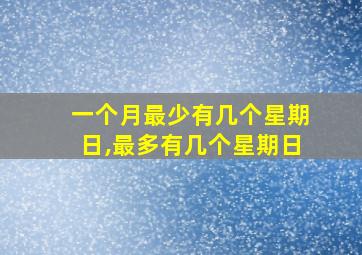 一个月最少有几个星期日,最多有几个星期日